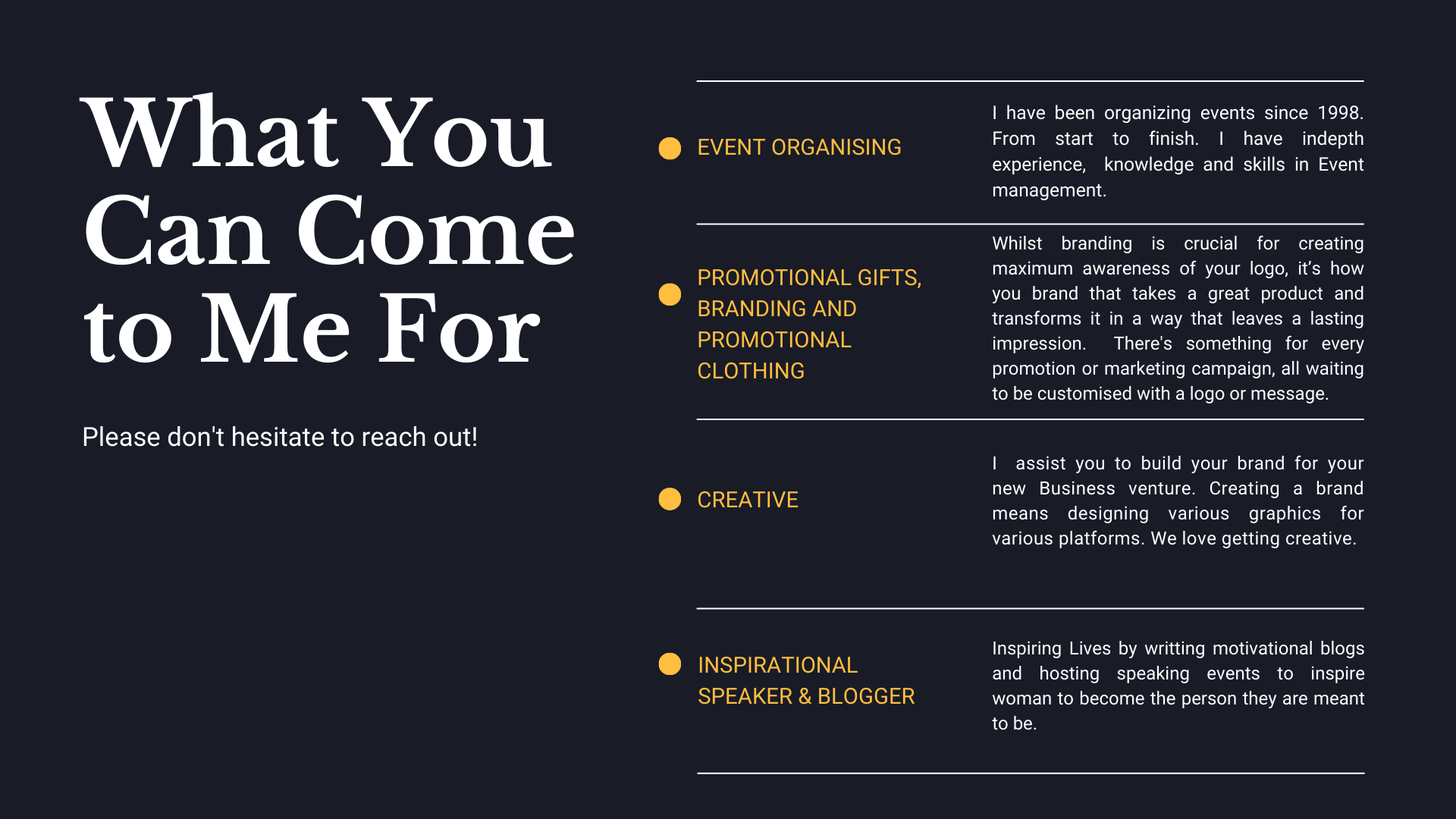 What You Can Come to Me For

Please don't hesitate to reach out!

EVENT ORGANISING

I have been organizing events since 1998. From start to finish. I have indepth experience, knowledge and skills in Event management.

PROMOTIONAL GIFTS, BRANDING AND PROMOTIONAL CLOTHING

Whilst branding is crucial for creating maximum awareness of your logo, it's how you brand that takes a great product and transforms it in a way that leaves a lasting impression. There's something for every promotion or marketing campaign, all waiting to be customised with a logo or message.

CREATIVE

I assist you to build your brand for your new Business venture. Creating a brand means designing various graphics for various platforms. We love getting creative.

INSPIRATIONAL SPEAKER & BLOGGER

Inspiring Lives by writting motivational blogs and hosting speaking events to inspire woman to become the person they are meant to be.